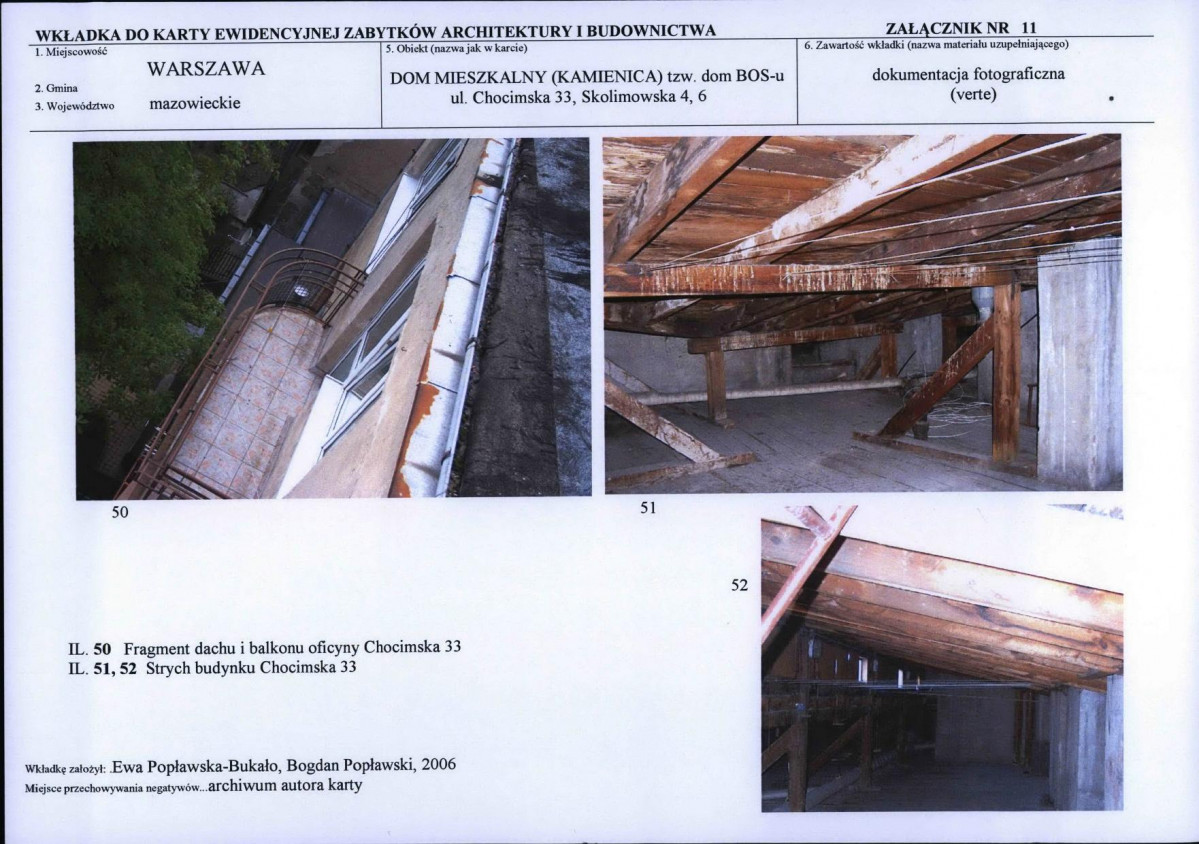 WKŁADKA DO KARTY EWIDENCYJNEJ ZABYTKÓW ARCHITEKTURY I BUDOWNICTWA

ZAŁĄCZNIK NR 11

1. Miejscowość
WARSZAWA
2. Gmina
3. Województwo
mazowieckie

5. Obiekt (nazwa jak w karcie)
DOM MIESZKALNY (KAMIENICA) tzw. dom BOS-u
ul. Chocimska 33, Skolimowska 4, 6

6. Zawartość wkładki (nazwa materiału uzupełniającego)
dokumentacja fotograficzna
(verte)

50

51

52

IL. 50 Fragment dachu i balkonu oficyny Chocimska 33
IL. 51, 52 Strych budynku Chocimska 33

Wkładkę założył: .Ewa Popławska-Bukało, Bogdan Popławski, 2006
Miejsce przechowywania negatywów...archiwum autora karty